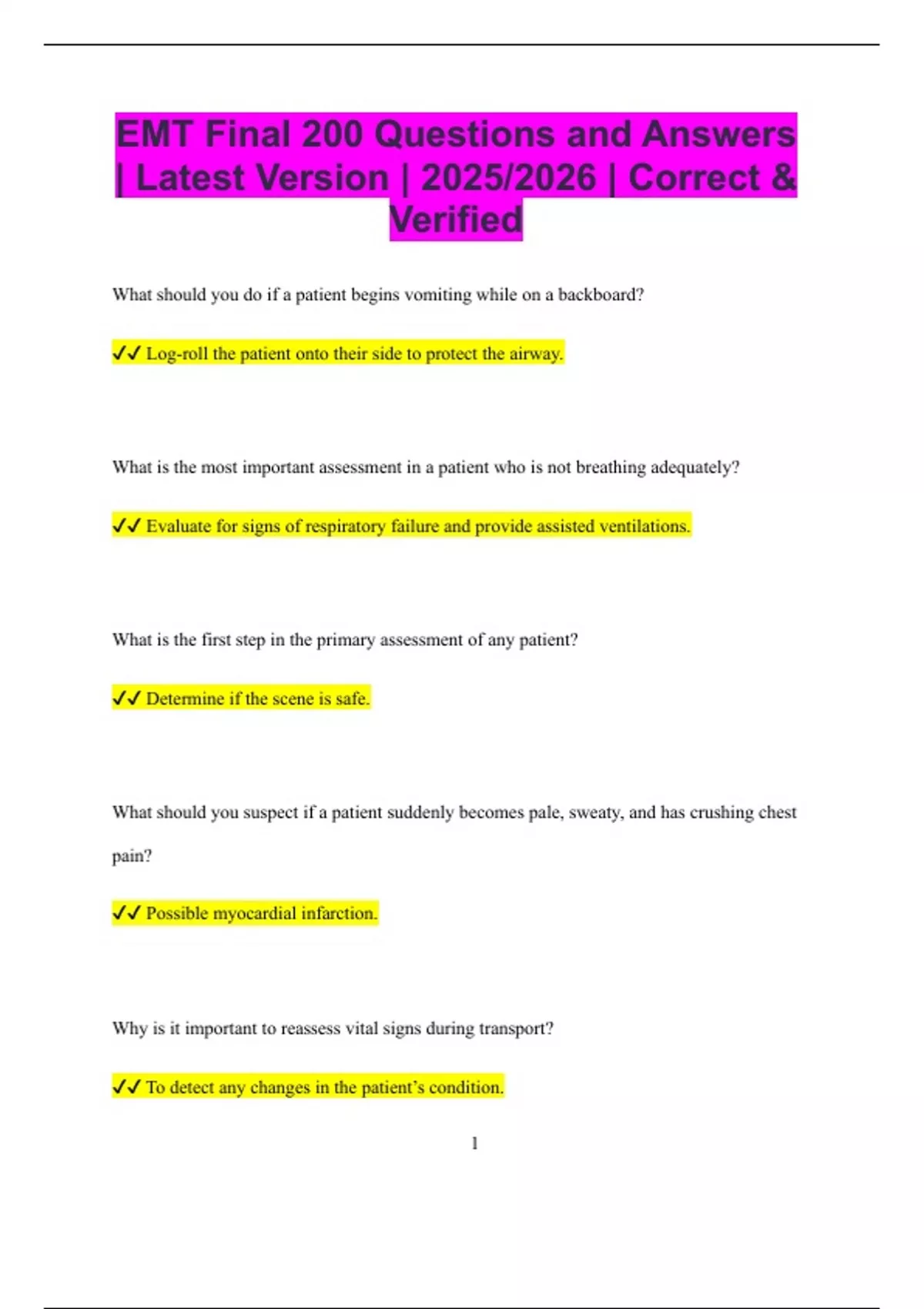 EMT Final 200 Questions and Answers | Latest Version | 2025/2026 | Correct & Verified

What should you do if a patient begins vomiting while on a backboard?

✔✔ Log-roll the patient onto their side to protect the airway.

What is the most important assessment in a patient who is not breathing adequately?

✔✔ Evaluate for signs of respiratory failure and provide assisted ventilations.

What is the first step in the primary assessment of any patient?

✔✔ Determine if the scene is safe.

What should you suspect if a patient suddenly becomes pale, sweaty, and has crushing chest pain?

✔✔ Possible myocardial infarction.

Why is it important to reassess vital signs during transport?

✔✔ To detect any changes in the patient's condition.

1